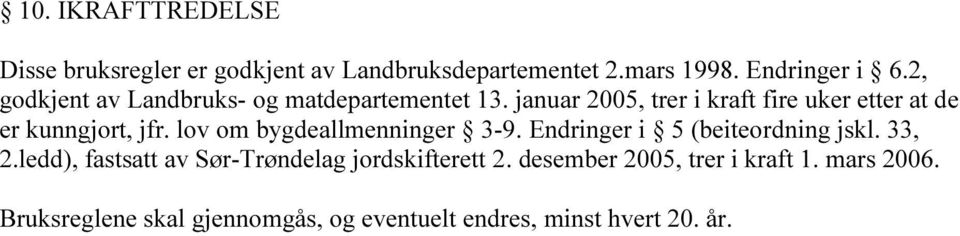 § 10. IKRAFTTREDELSE

Disse bruksregler er godkjent av Landbruksdepartementet 2.mars 1998. Endringer i § 6.2, godkjent av Landbruks- og matdepartementet 13. januar 2005, trer i kraft fire uker etter at de er kunngjort, jfr. lov om bygdeallmenninger § 3-9. Endringer i § 5 (beiteordning jskl. 33, 2.ledd), fastsatt av Sør-Trøndelag jordskifterett 2. desember 2005, trer i kraft 1. mars 2006.

Bruksreglene skal gjennomgås, og eventuelt endres, minst hvert 20. år.